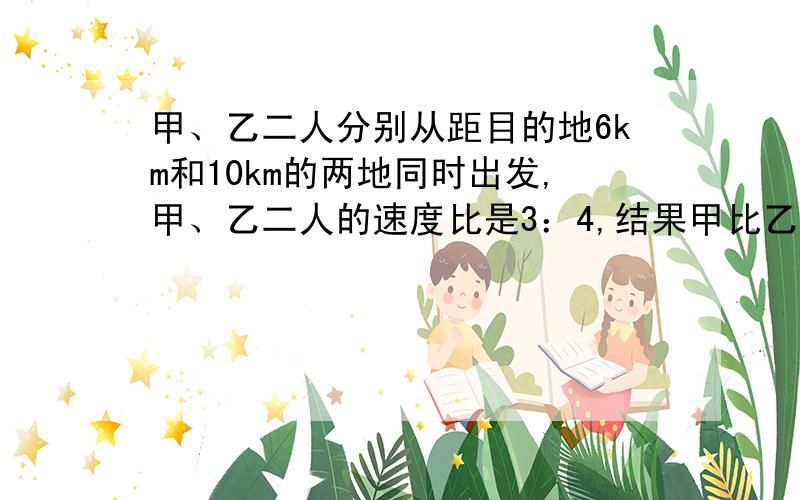 甲、乙二人分别从距目的地6km和10km的两地同时出发,甲、乙二人的速度比是3：4,结果甲比乙